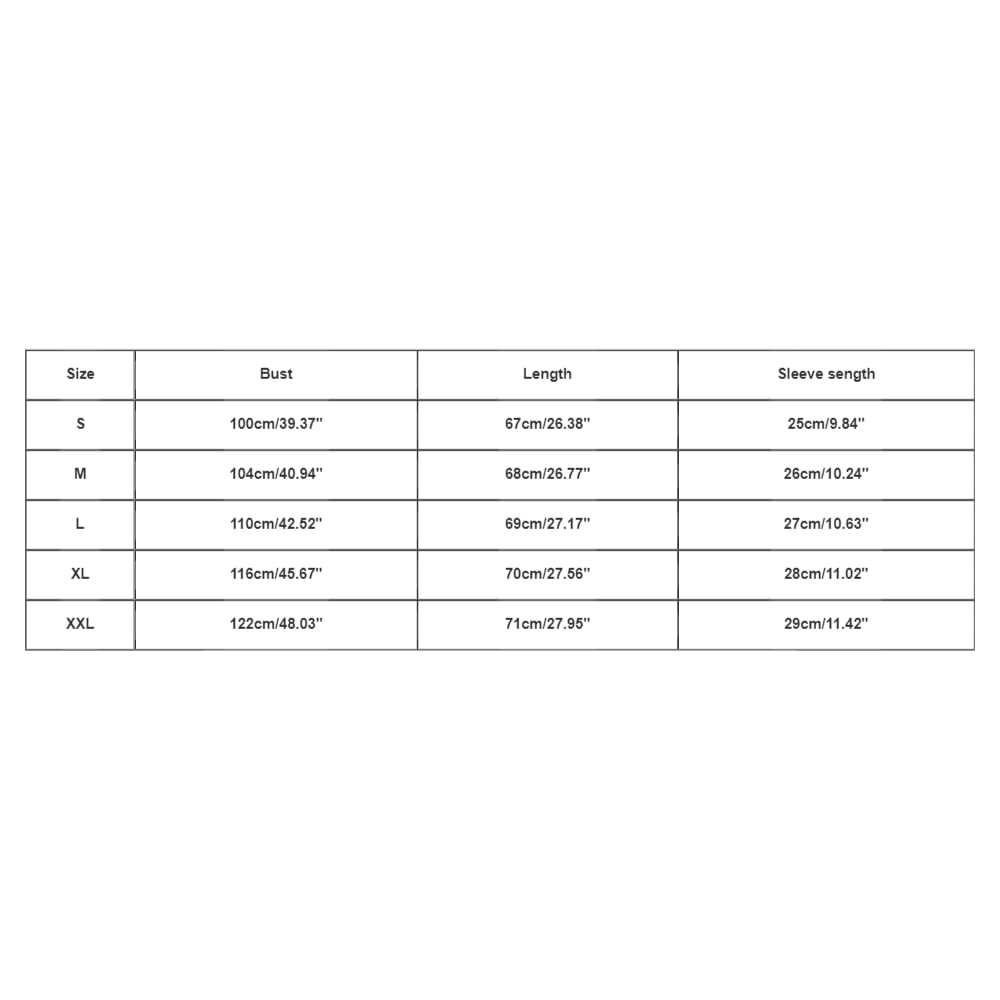 | Size | Bust | Length | Sleeve sength |
|---|---|---|---|
| S | 100cm/39.37'' | 67cm/26.38'' | 25cm/9.84'' |
| M | 104cm/40.94'' | 68cm/26.77'' | 26cm/10.24'' |
| L | 110cm/42.52'' | 69cm/27.17'' | 27cm/10.63'' |
| XL | 116cm/45.67'' | 70cm/27.56'' | 28cm/11.02'' |
| XXL | 122cm/48.03'' | 71cm/27.95'' | 29cm/11.42'' |